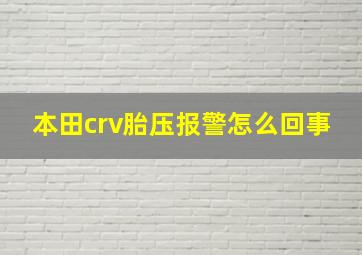 本田crv胎压报警怎么回事